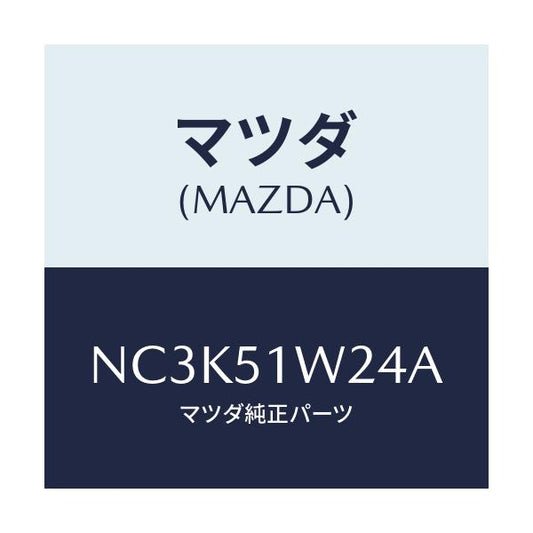 マツダ
(MAZDA)

NC3K51W24A
マツダ純正パーツ